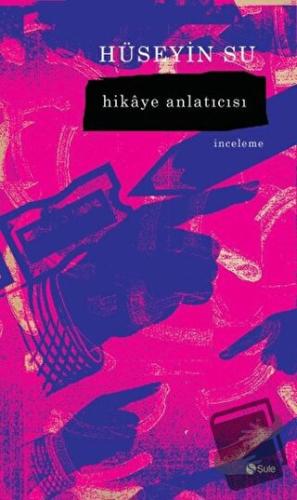 HÜSEYİN SU

hikâye anlatıcısı

inceleme

Şule